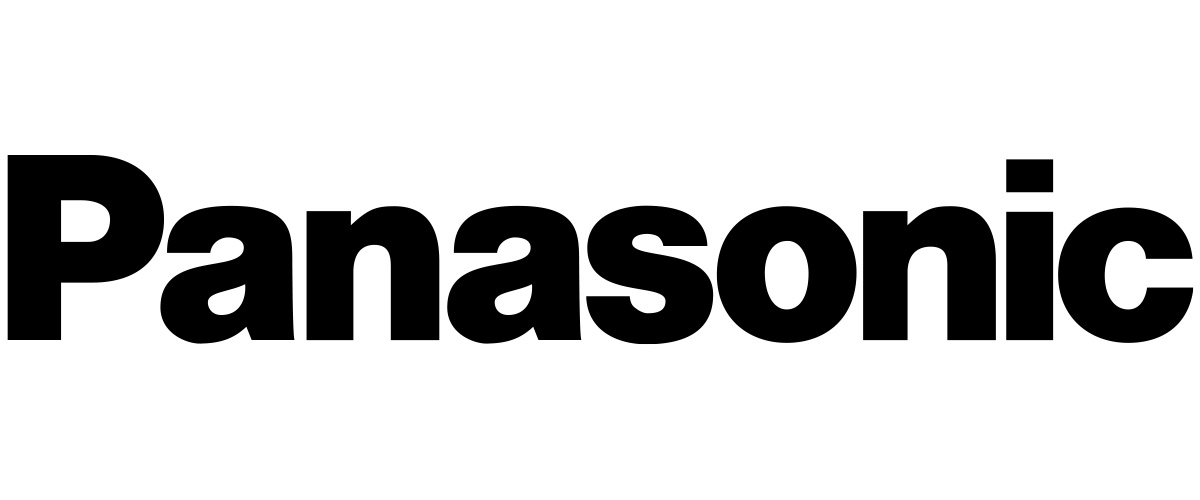 Panasonic